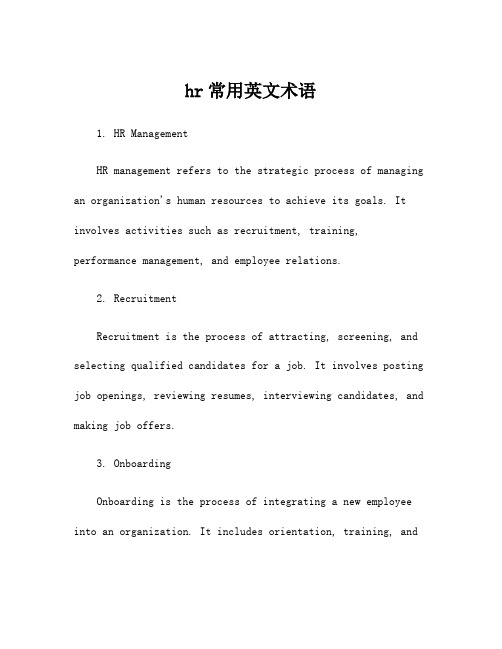 hr 常用英文术语

1. HR Management

HR management refers to the strategic process of managing an organization's human resources to achieve its goals. It involves activities such as recruitment, training, performance management, and employee relations.

2. Recruitment

Recruitment is the process of attracting, screening, and selecting qualified candidates for a job. It involves posting job openings, reviewing resumes, interviewing candidates, and making job offers.

3. Onboarding

Onboarding is the process of integrating a new employee into an organization. It includes orientation, training, and